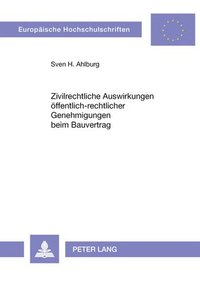 Europäische Hochschulschriften

Sven H. Ahlburg

Zivilrechtliche Auswirkungen öffentlich-rechtlicher Genehmigungen beim Bauvertrag

PETER LANG